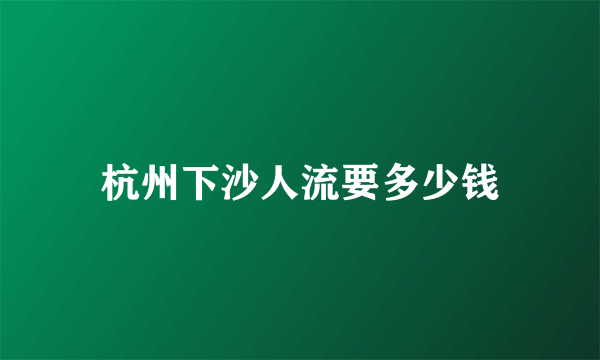 杭州下沙人流要多少钱